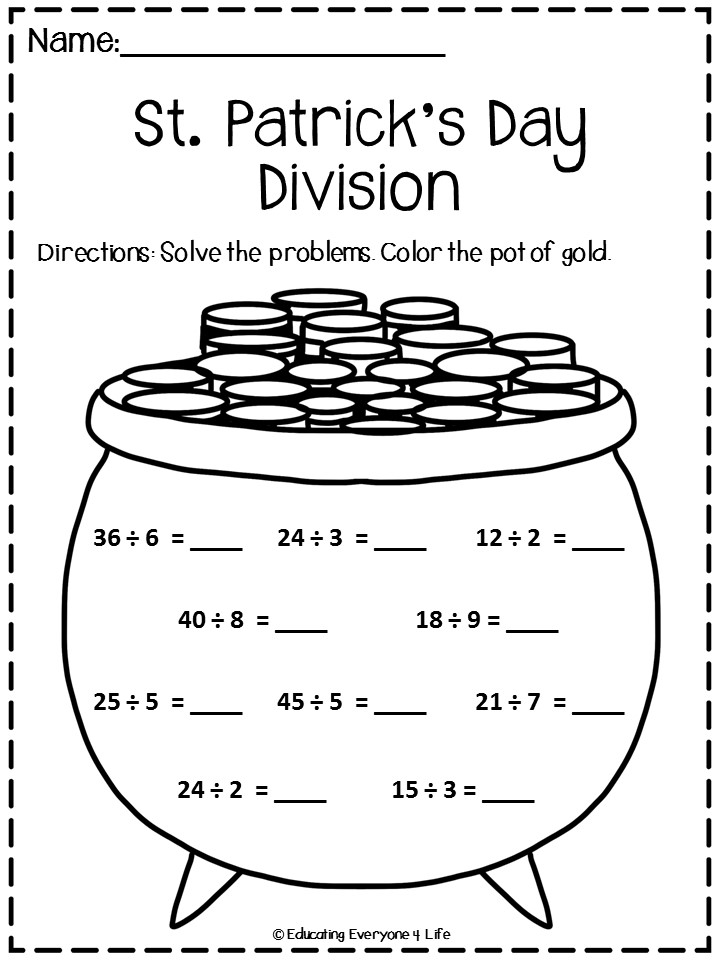 Name:____

St. Patrick's Day Division

Directions: Solve the problems. Color the pot of gold.

$36 \div 6 =$ ____ $24 \div 3 =$ ____ $12 \div 2 =$ ____

$40 \div 8 =$ ____ $18 \div 9 =$ ____

$25 \div 5 =$ ____ $45 \div 5 =$ ____ $21 \div 7 =$ ____

$24 \div 2 =$ ____ $15 \div 3 =$ ____

© Educating Everyone 4 Life